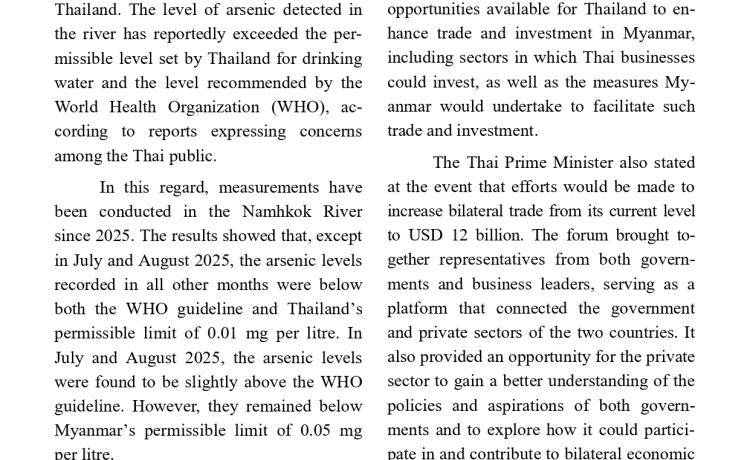 Thailand. The level of arsenic detected in the river has reportedly exceeded the permissible level set by Thailand for drinking water and the level recommended by the World Health Organization (WHO), according to reports expressing concerns among the Thai public.

In this regard, measurements have been conducted in the Namhkok River since 2025. The results showed that, except in July and August 2025, the arsenic levels recorded in all other months were below both the WHO guideline and Thailand's permissible limit of 0.01 mg per litre. In July and August 2025, the arsenic levels were found to be slightly above the WHO guideline. However, they remained below Myanmar's permissible limit of 0.05 mg per litre.

opportunities available for Thailand to enhance trade and investment in Myanmar, including sectors in which Thai businesses could invest, as well as the measures Myanmar would undertake to facilitate such trade and investment.

The Thai Prime Minister also stated at the event that efforts would be made to increase bilateral trade from its current level to USD 12 billion. The forum brought together representatives from both governments and business leaders, serving as a platform that connected the government and private sectors of the two countries. It also provided an opportunity for the private sector to gain a better understanding of the policies and aspirations of both governments and to explore how it could participate in and contribute to bilateral economic